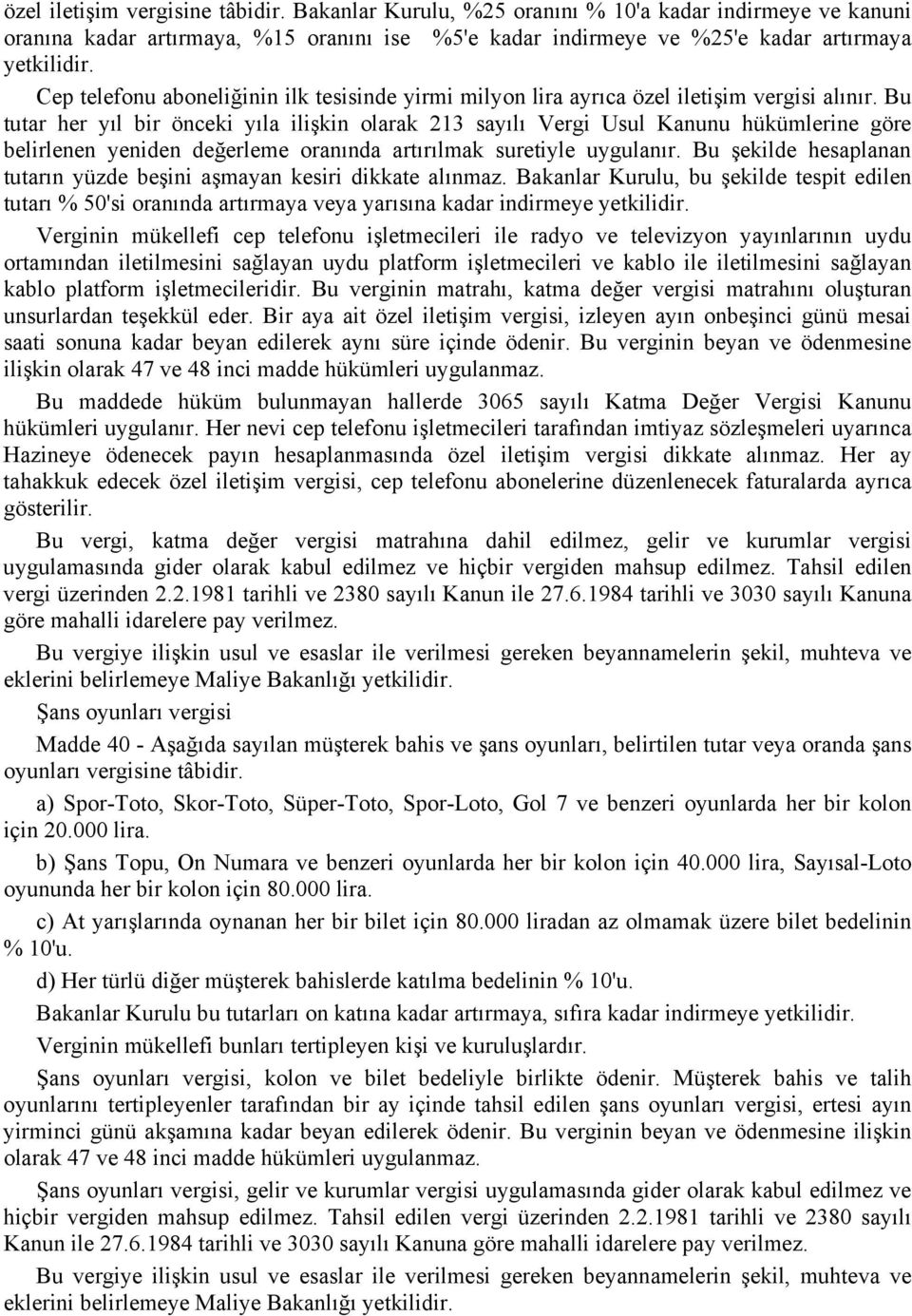 özel iletişim vergisine tâbidir. Bakanlar Kurulu, %25 oranını % 10'a kadar indirmeye ve kanuni oranına kadar artırmaya, %15 oranını ise %5'e kadar indirmeye ve %25'e kadar artırmaya yetkilidir.

Cep telefonu aboneliğinin ilk tesisinde yirmi milyon lira ayrıca özel iletişim vergisi alınır. Bu tutar her yıl bir önceki yıla ilişkin olarak 213 sayılı Vergi Usul Kanunu hükümlerine göre belirlenen yeniden değerleme oranında artırılmak suretiyle uygulanır. Bu şekilde hesaplanan tutarın yüzde beşini aşmayan kesiri dikkate alınmaz. Bakanlar Kurulu, bu şekilde tespit edilen tutarı % 50'si oranında artırmaya veya yarısına kadar indirmeye yetkilidir.

Verginin mükellefi cep telefonu işletmecileri ile radyo ve televizyon yayınlarının uydu ortamından iletilmesini sağlayan uydu platform işletmecileri ve kablo ile iletilmesini sağlayan kablo platform işletmecileridir. Bu verginin matrahı, katma değer vergisi matrahını oluşturan unsurlardan teşekkül eder. Bir aya ait özel iletişim vergisi, izleyen ayın onbeşinci günü mesai saati sonuna kadar beyan edilerek aynı süre içinde ödenir. Bu verginin beyan ve ödenmesine ilişkin olarak 47 ve 48 inci madde hükümleri uygulanmaz.

Bu maddede hüküm bulunmayan hallerde 3065 sayılı Katma Değer Vergisi Kanunu hükümleri uygulanır. Her nevi cep telefonu işletmecileri tarafından imtiyaz sözleşmeleri uyarınca Hazineye ödenecek payın hesaplanmasında özel iletişim vergisi dikkate alınmaz. Her ay tahakkuk edecek özel iletişim vergisi, cep telefonu abonelerine düzenlenecek faturalarda ayrıca gösterilir.

Bu vergi, katma değer vergisi matrahına dahil edilmez, gelir ve kurumlar vergisi uygulamasında gider olarak kabul edilmez ve hiçbir vergiden mahsup edilmez. Tahsil edilen vergi üzerinden 2.2.1981 tarihli ve 2380 sayılı Kanun ile 27.6.1984 tarihli ve 3030 sayılı Kanuna göre mahalli idarelere pay verilmez.

Bu vergiye ilişkin usul ve esaslar ile verilmesi gereken beyannamelerin şekil, muhteva ve eklerini belirlemeye Maliye Bakanlığı yetkilidir.

Şans oyunları vergisi

Madde 40 - Aşağıda sayılan müşterek bahis ve şans oyunları, belirtilen tutar veya oranda şans oyunları vergisine tâbidir.

a) Spor-Toto, Skor-Toto, Süper-Toto, Spor-Loto, Gol 7 ve benzeri oyunlarda her bir kolon için 20.000 lira.

b) Şans Topu, On Numara ve benzeri oyunlarda her bir kolon için 40.000 lira, Sayısal-Loto oyununda her bir kolon için 80.000 lira.

c) At yarışlarında oynanan her bir bilet için 80.000 liradan az olmamak üzere bilet bedelinin % 10'u.

d) Her türlü diğer müşterek bahislerde katılma bedelinin % 10'u.

Bakanlar Kurulu bu tutarları on katına kadar artırmaya, sıfıra kadar indirmeye yetkilidir.

Verginin mükellefi bunları tertipleyen kişi ve kuruluşlardır.

Şans oyunları vergisi, kolon ve bilet bedeliyle birlikte ödenir. Müşterek bahis ve talih oyunlarını tertipleyenler tarafından bir ay içinde tahsil edilen şans oyunları vergisi, ertesi ayın yirminci günü akşamına kadar beyan edilerek ödenir. Bu verginin beyan ve ödenmesine ilişkin olarak 47 ve 48 inci madde hükümleri uygulanmaz.

Şans oyunları vergisi, gelir ve kurumlar vergisi uygulamasında gider olarak kabul edilmez ve hiçbir vergiden mahsup edilmez. Tahsil edilen vergi üzerinden 2.2.1981 tarihli ve 2380 sayılı Kanun ile 27.6.1984 tarihli ve 3030 sayılı Kanuna göre mahalli idarelere pay verilmez.

Bu vergiye ilişkin usul ve esaslar ile verilmesi gereken beyannamelerin şekil, muhteva ve eklerini belirlemeye Maliye Bakanlığı yetkilidir.